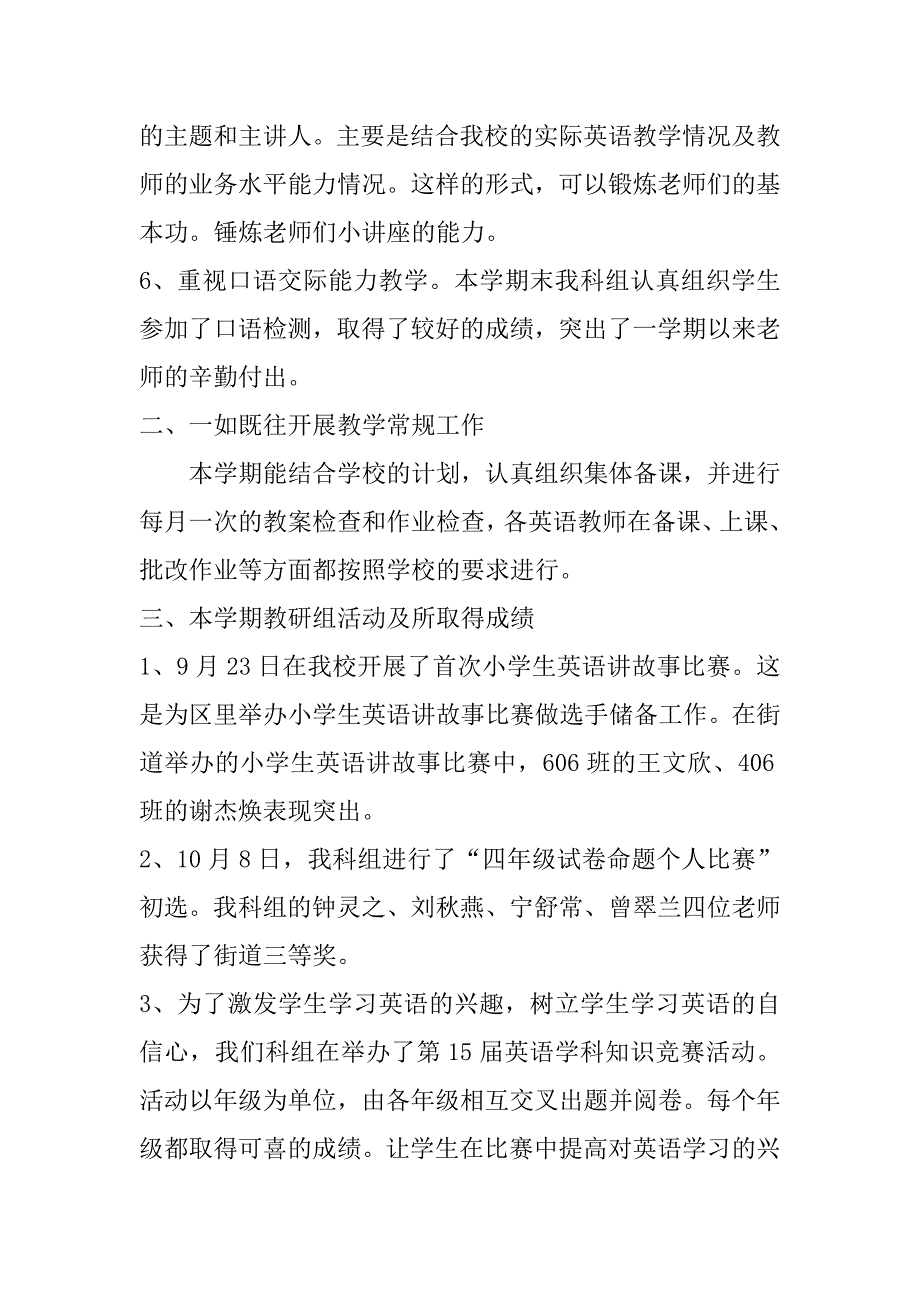 的主题和主讲人。主要是结合我校的实际英语教学情况及教师的业务水平能力情况。这样的形式，可以锻炼老师们的基本功。锤炼老师们小讲座的能力。

6、重视口语交际能力教学。本学期末我科组认真组织学生参加了口语检测，取得了较好的成绩，突出了一学期以来老师的辛勤付出。

二、一如既往开展教学常规工作

本学期能结合学校的计划，认真组织集体备课，并进行每月一次的教案检查和作业检查，各英语教师在备课、上课、批改作业等方面都按照学校的要求进行。

三、本学期教研组活动及所取得成绩

1、9月23日在我校开展了首次小学生英语讲故事比赛。这是为区里举办小学生英语讲故事比赛做选手储备工作。在街道举办的小学生英语讲故事比赛中，606班的王文欣、406班的谢杰焕表现突出。

2、10月8日，我科组进行了“四年级试卷命题个人比赛”初选。我科组的钟灵之、刘秋燕、宁舒常、曾翠兰四位老师获得了街道三等奖。

3、为了激发学生学习英语的兴趣，树立学生学习英语的自信心，我们科组在举办了第15届英语学科知识竞赛活动。活动以年级为单位，由各年级相互交叉出题并阅卷。每个年级都取得可喜的成绩。让学生在比赛中提高对英语学习的兴